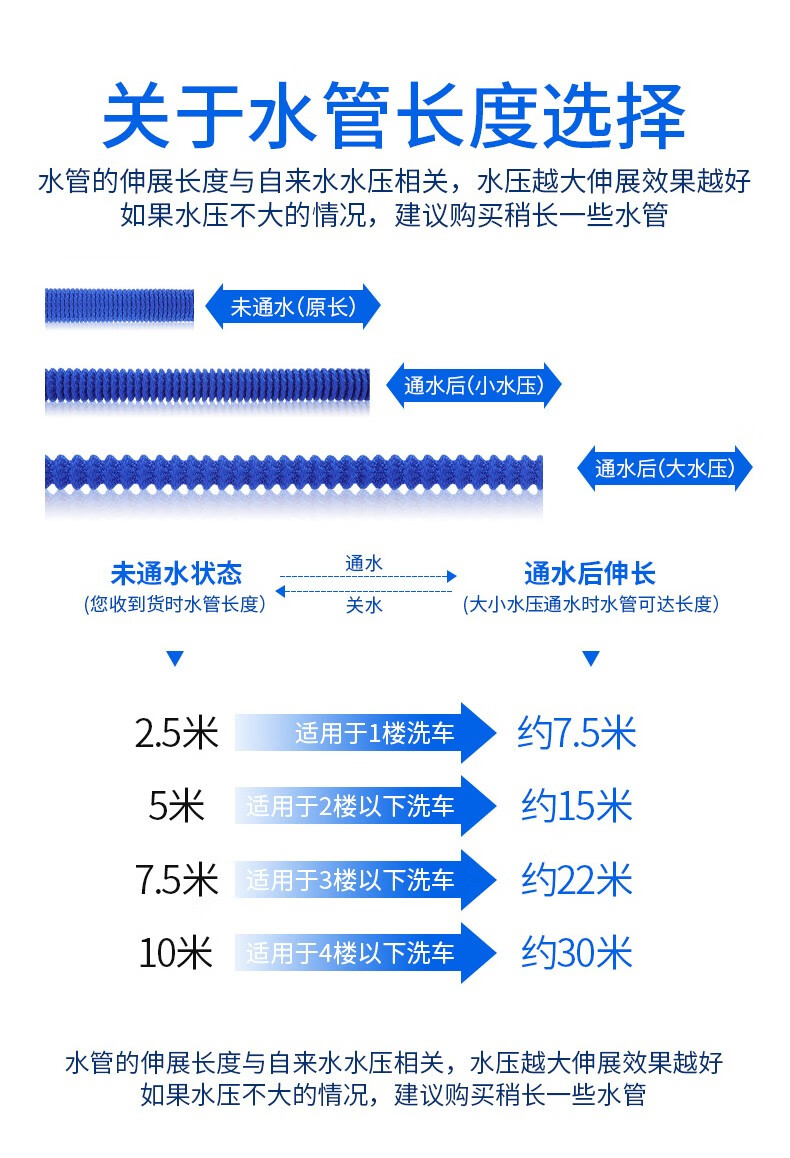 关于水管长度选择

水管的伸展长度与自来水水压相关，水压越大伸展效果越好
如果水压不大的情况，建议购买稍长一些水管

未通水(原长)

通水后(小水压)

通水后(大水压)

未通水状态
(您收到货时水管长度)

通水
关水

通水后伸长
(大小水压通水时水管可达长度)

2.5米 适用于1楼洗车 约7.5米

5米 适用于2楼以下洗车 约15米

7.5米 适用于3楼以下洗车 约22米

10米 适用于4楼以下洗车 约30米

水管的伸展长度与自来水水压相关，水压越大伸展效果越好
如果水压不大的情况，建议购买稍长一些水管